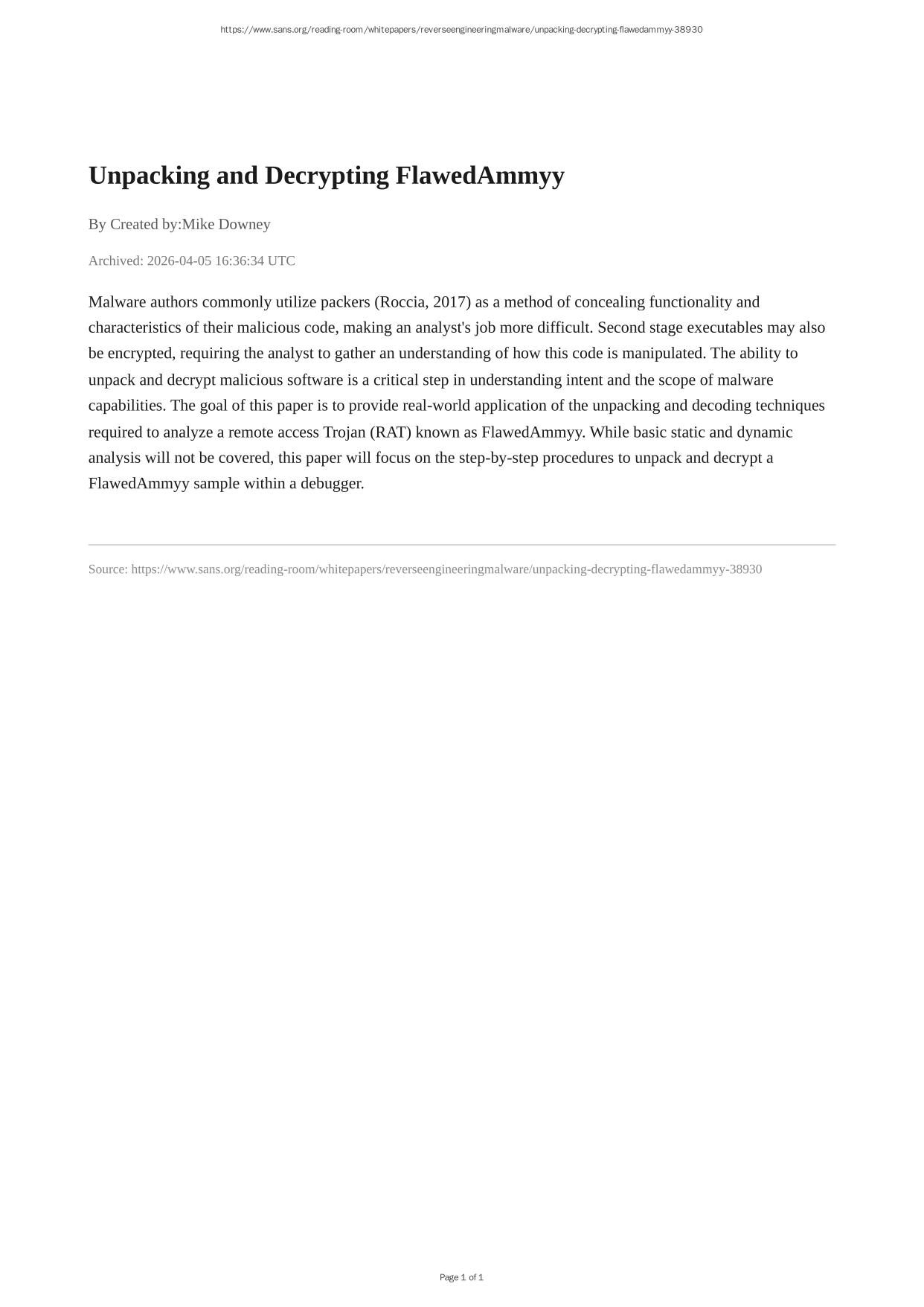 https://www.sans.org/reading-room/whitepapers/reverseengineeringmalware/unpacking-decrypting-flawedammyy-38930

Unpacking and Decrypting FlawedAmmyy

By Created by:Mike Downey

Archived: 2026-04-05 16:36:34 UTC

Malware authors commonly utilize packers (Roccia, 2017) as a method of concealing functionality and characteristics of their malicious code, making an analyst's job more difficult. Second stage executables may also be encrypted, requiring the analyst to gather an understanding of how this code is manipulated. The ability to unpack and decrypt malicious software is a critical step in understanding intent and the scope of malware capabilities. The goal of this paper is to provide real-world application of the unpacking and decoding techniques required to analyze a remote access Trojan (RAT) known as FlawedAmmyy. While basic static and dynamic analysis will not be covered, this paper will focus on the step-by-step procedures to unpack and decrypt a FlawedAmmyy sample within a debugger.

Source: https://www.sans.org/reading-room/whitepapers/reverseengineeringmalware/unpacking-decrypting-flawedammyy-38930

Page 1 of 1